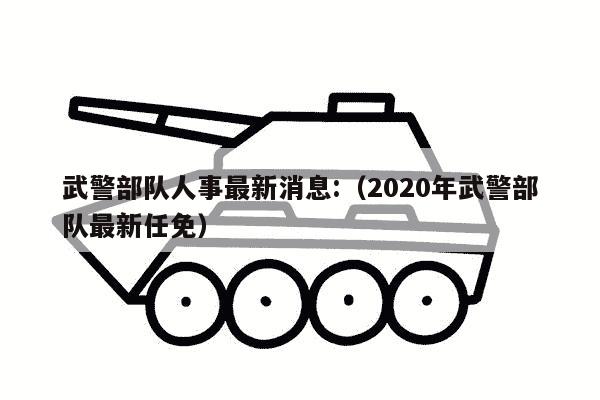 武警部队人事最新消息：（2020年武警部队最新任免）